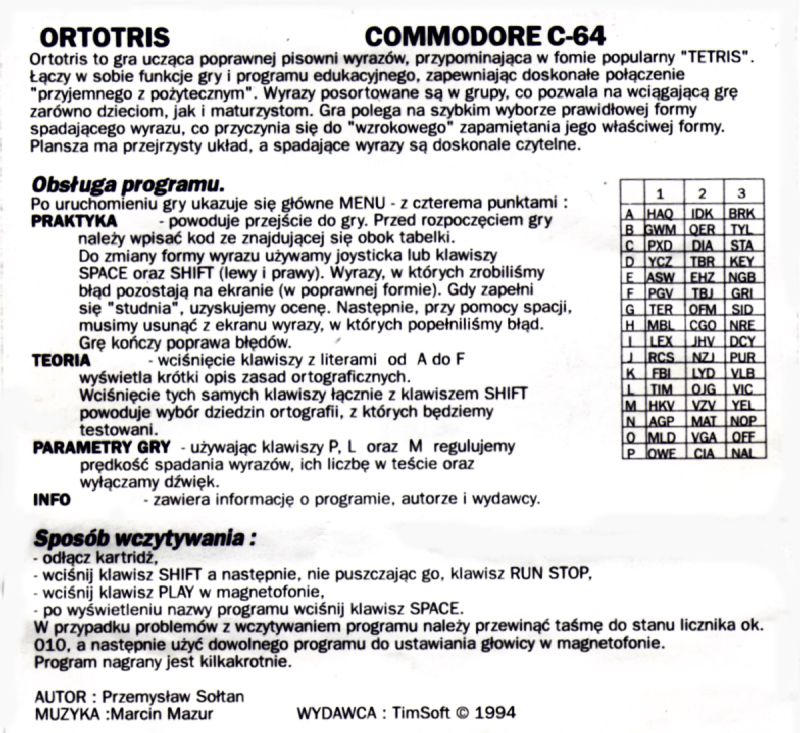 ORTOTRIS COMMODORE C-64

Ortotris to gra ucząca poprawnej pisowni wyrazów, przypominająca w fomie popularny "TETRIS". Łączy w sobie funkcje gry i programu edukacyjnego, zapewniając doskonałe połączenie "przyjemnego z pożytecznym". Wyrazy posortowane są w grupy, co pozwala na wciągającą grę zarówno dzieciom, jak i maturzystom. Gra polega na szybkim wyborze prawidłowej formy spadającego wyrazu, co przyczynia się do "wzrokowego" zapamiętania jego właściwej formy. Plansza ma przejrzysty układ, a spadające wyrazy są doskonale czytelne.

Obsługa programu.

Po uruchomieniu gry ukazuje się główne MENU - z czterema punktami :

PRAKTYKA - powoduje przejście do gry. Przed rozpoczęciem gry należy wpisać kod ze znajdującej się obok tabelki.
Do zmiany formy wyrazu używamy joysticka lub klawiszy SPACE oraz SHIFT (lewy i prawy). Wyrazy, w których zrobiliśmy błąd pozostają na ekranie (w poprawnej formie). Gdy zapełni się "studnia", uzyskujemy ocenę. Następnie, przy pomocy spacji, musimy usunąć z ekranu wyrazy, w których popełniliśmy błąd.
Grę kończy poprawa błędów.

TEORIA - wciśnięcie klawiszy z literami od A do F wyświetla krótki opis zasad ortograficznych.
Wciśnięcie tych samych klawiszy łącznie z klawiszem SHIFT powoduje wybór dziedzin ortografii, z których będziemy testowani.

PARAMETRY GRY - używając klawiszy P, L oraz M regulujemy prędkość spadania wyrazów, ich liczbę w teście oraz wyłączamy dźwięk.

INFO - zawiera informację o programie, autorze i wydawcy.

| | 1 | 2 | 3 |
|---|---|---|---|
| A | HAQ | IDK | BRK |
| B | GWM | QER | TYL |
| C | PXD | DIA | STA |
| D | YCZ | TBR | KEY |
| E | ASW | EHZ | NGB |
| F | PGV | TBJ | GRI |
| G | TER | OFM | SID |
| H | MBL | CGO | NRE |
| I | LEX | JHV | DCY |
| J | RCS | NZJ | PUR |
| K | FBI | LYD | VLB |
| L | TIM | OJG | VIC |
| M | HKV | VZV | YEL |
| N | AGP | MAT | NOP |
| O | MLD | VGA | OFF |
| P | OWE | CIA | NAL |

Sposób wczytywania :

- odłącz kartridż,
- wciśnij klawisz SHIFT a następnie, nie puszczając go, klawisz RUN STOP,
- wciśnij klawisz PLAY w magnetofonie,
- po wyświetleniu nazwy programu wciśnij klawisz SPACE.
W przypadku problemów z wczytywaniem programu należy przewinąć taśmę do stanu licznika ok. 010, a następnie użyć dowolnego programu do ustawiania głowicy w magnetofonie.
Program nagrany jest kilkakrotnie.

AUTOR : Przemysław Sołtan
MUZYKA :Marcin Mazur

WYDAWCA : TimSoft © 1994